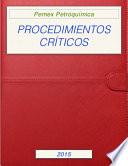 Pemex Petroquímica

PROCEDIMIENTOS CRÍTICOS

2015